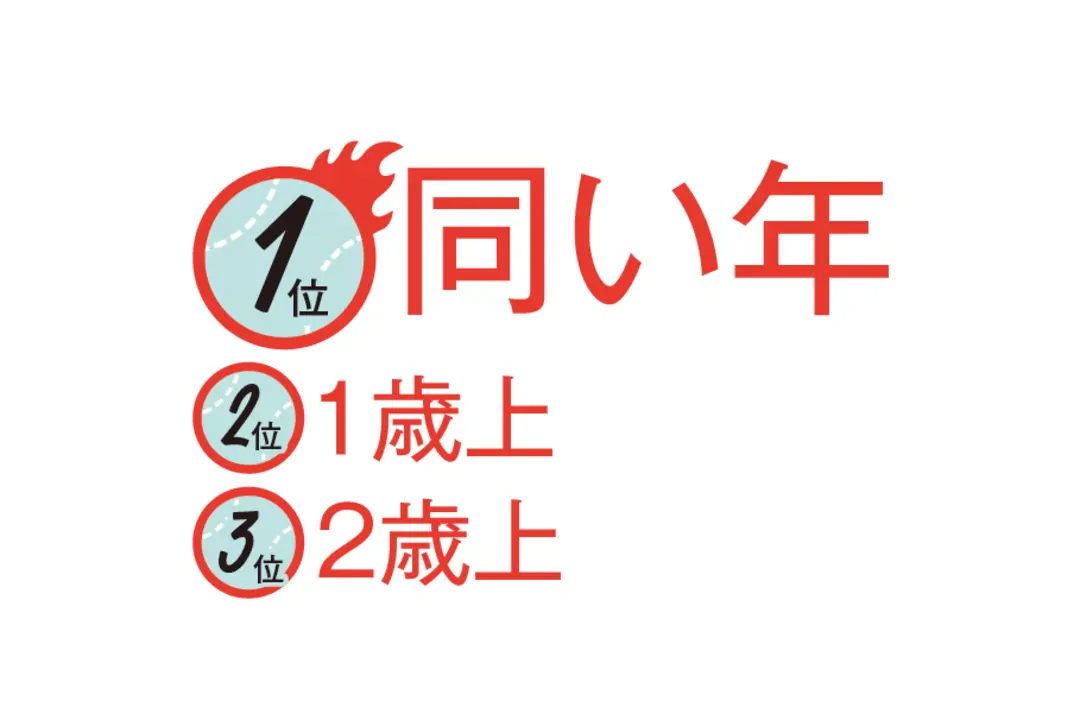 1位 同い年
2位 1歳上
3位 2歳上